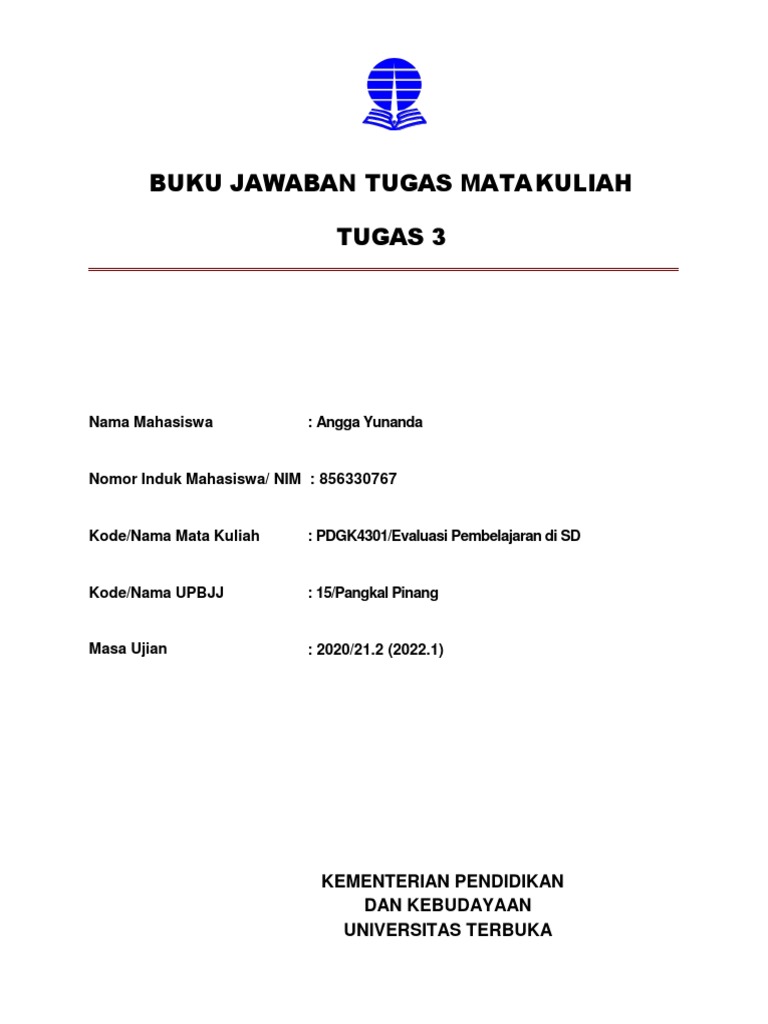 BUKU JAWABAN TUGAS MATAKULIAH

TUGAS 3

Nama Mahasiswa : Angga Yunanda

Nomor Induk Mahasiswa/ NIM : 856330767

Kode/Nama Mata Kuliah : PDGK4301/Evaluasi Pembelajaran di SD

Kode/Nama UPBJJ : 15/Pangkal Pinang

Masa Ujian : 2020/21.2 (2022.1)

KEMENTERIAN PENDIDIKAN
DAN KEBUDAYAAN
UNIVERSITAS TERBUKA